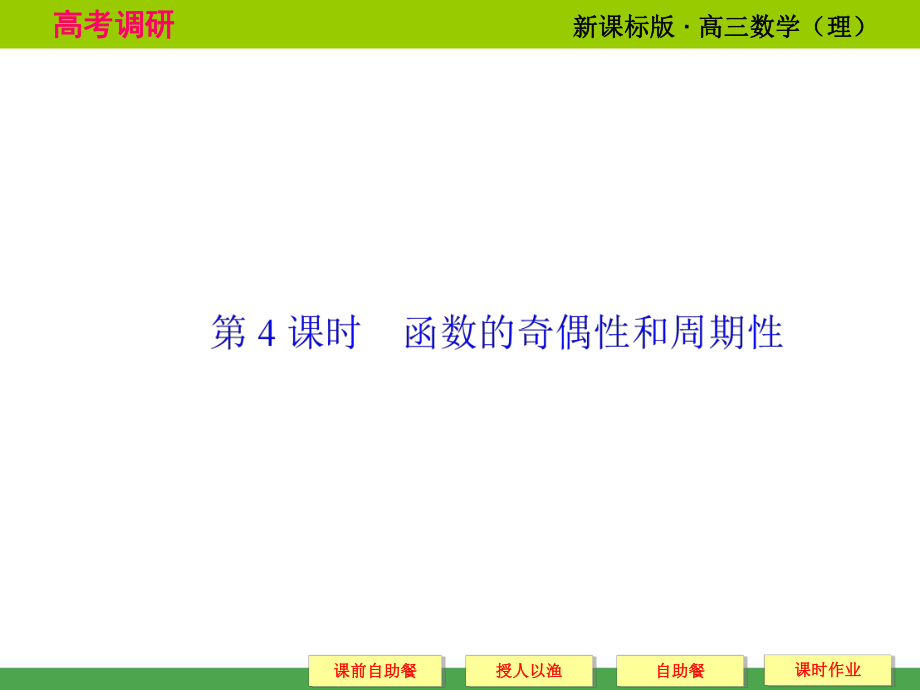 高考调研

新课标版 · 高三数学（理）

第 4 课时　函数的奇偶性和周期性

课前自助餐

授人以渔

自助餐

课时作业